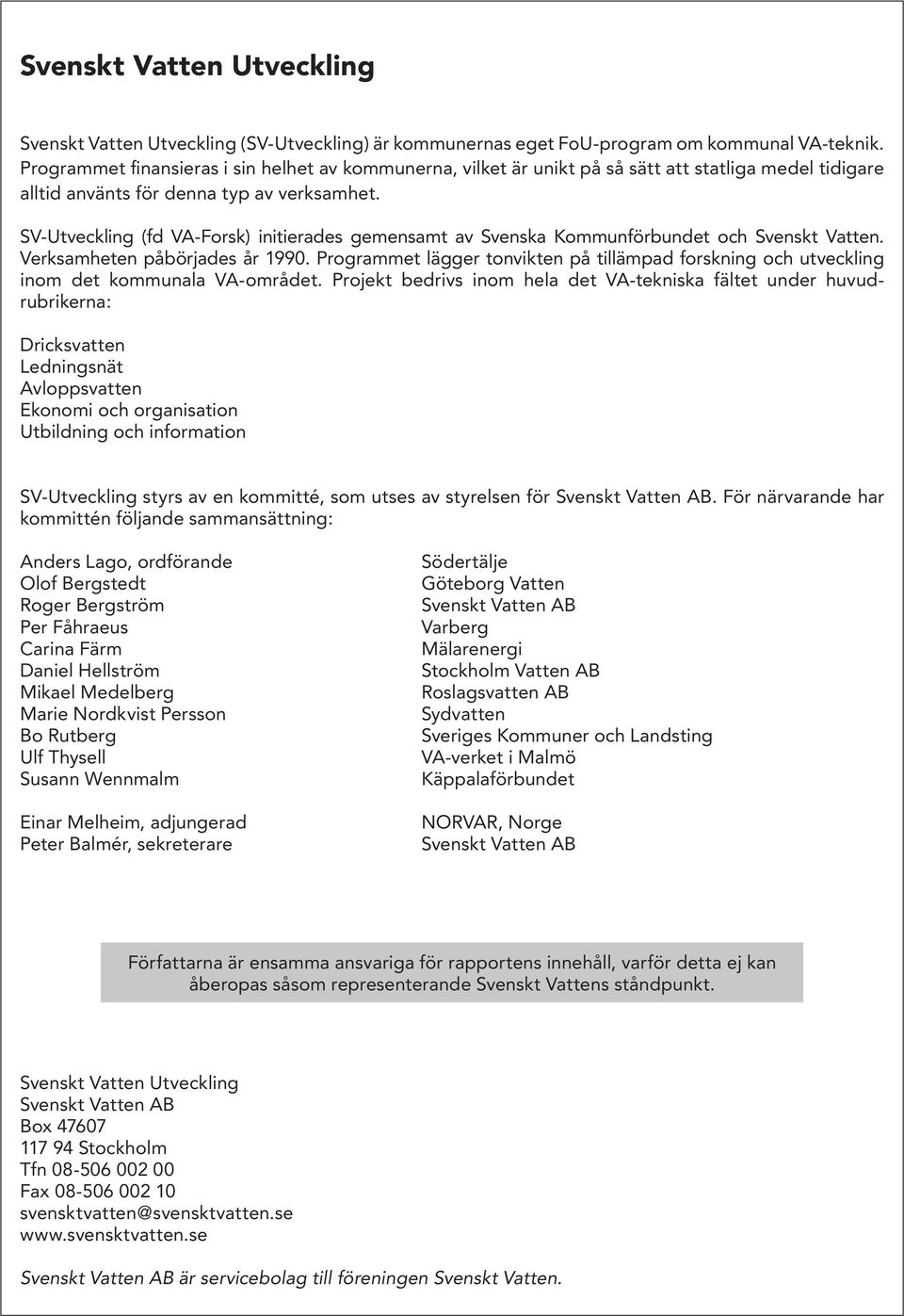 Svenskt Vatten Utveckling

Svenskt Vatten Utveckling (SV-Utveckling) är kommunernas eget FoU-program om kommunal VA-teknik. Programmet finansieras i sin helhet av kommunerna, vilket är unikt på så sätt att statliga medel tidigare alltid använts för denna typ av verksamhet.

SV-Utveckling (fd VA-Forsk) initierades gemensamt av Svenska Kommunförbundet och Svenskt Vatten. Verksamheten påbörjades år 1990. Programmet lägger tonvikten på tillämpad forskning och utveckling inom det kommunala VA-området. Projekt bedrivs inom hela det VA-tekniska fältet under huvudrubrikerna:

Dricksvatten
Ledningsnät
Avloppsvatten
Ekonomi och organisation
Utbildning och information

SV-Utveckling styrs av en kommitté, som utses av styrelsen för Svenskt Vatten AB. För närvarande har kommittén följande sammansättning:

Anders Lago, ordförande
Olof Bergstedt
Roger Bergström
Per Fåhraeus
Carina Färm
Daniel Hellström
Mikael Medelberg
Marie Nordkvist Persson
Bo Rutberg
Ulf Thysell
Susann Wennmalm

Einar Melheim, adjungerad
Peter Balmér, sekreterare

Södertälje
Göteborg Vatten
Svenskt Vatten AB
Varberg
Mälarenergi
Stockholm Vatten AB
Roslagsvatten AB
Sydvatten
Sveriges Kommuner och Landsting
VA-verket i Malmö
Käppalaförbundet

NORVAR, Norge
Svenskt Vatten AB

Författarna är ensamma ansvariga för rapportens innehåll, varför detta ej kan åberopas såsom representerande Svenskt Vattens ståndpunkt.

Svenskt Vatten Utveckling
Svenskt Vatten AB
Box 47607
117 94 Stockholm
Tfn 08-506 002 00
Fax 08-506 002 10
svensktvatten@svensktvatten.se
www.svensktvatten.se

Svenskt Vatten AB är servicebolag till föreningen Svenskt Vatten.